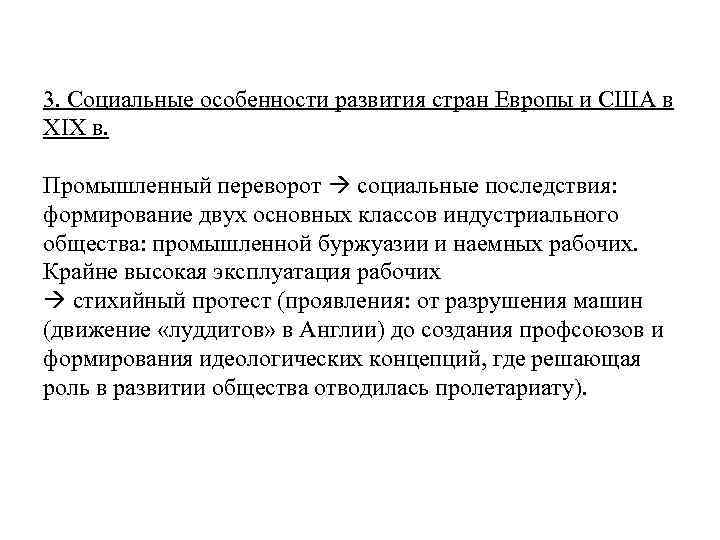 3. Социальные особенности развития стран Европы и США в XIX в.

Промышленный переворот → социальные последствия: формирование двух основных классов индустриального общества: промышленной буржуазии и наемных рабочих. Крайне высокая эксплуатация рабочих
→ стихийный протест (проявления: от разрушения машин (движение «луддитов» в Англии) до создания профсоюзов и формирования идеологических концепций, где решающая роль в развитии общества отводилась пролетариату).